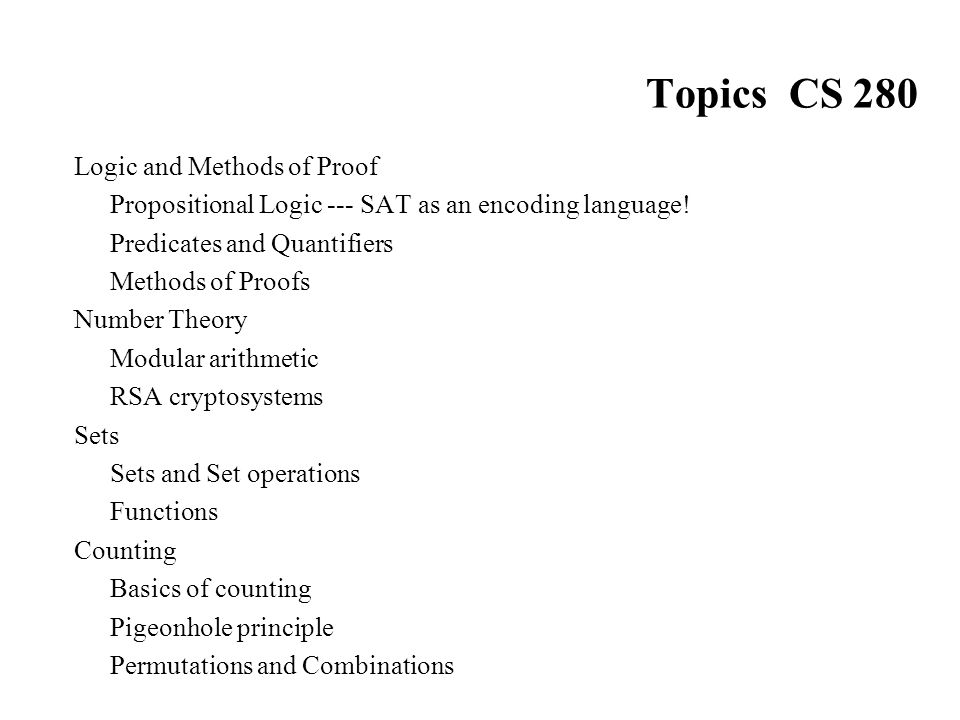 Topics CS 280

Logic and Methods of Proof

Propositional Logic --- SAT as an encoding language!

Predicates and Quantifiers

Methods of Proofs

Number Theory

Modular arithmetic

RSA cryptosystems

Sets

Sets and Set operations

Functions

Counting

Basics of counting

Pigeonhole principle

Permutations and Combinations